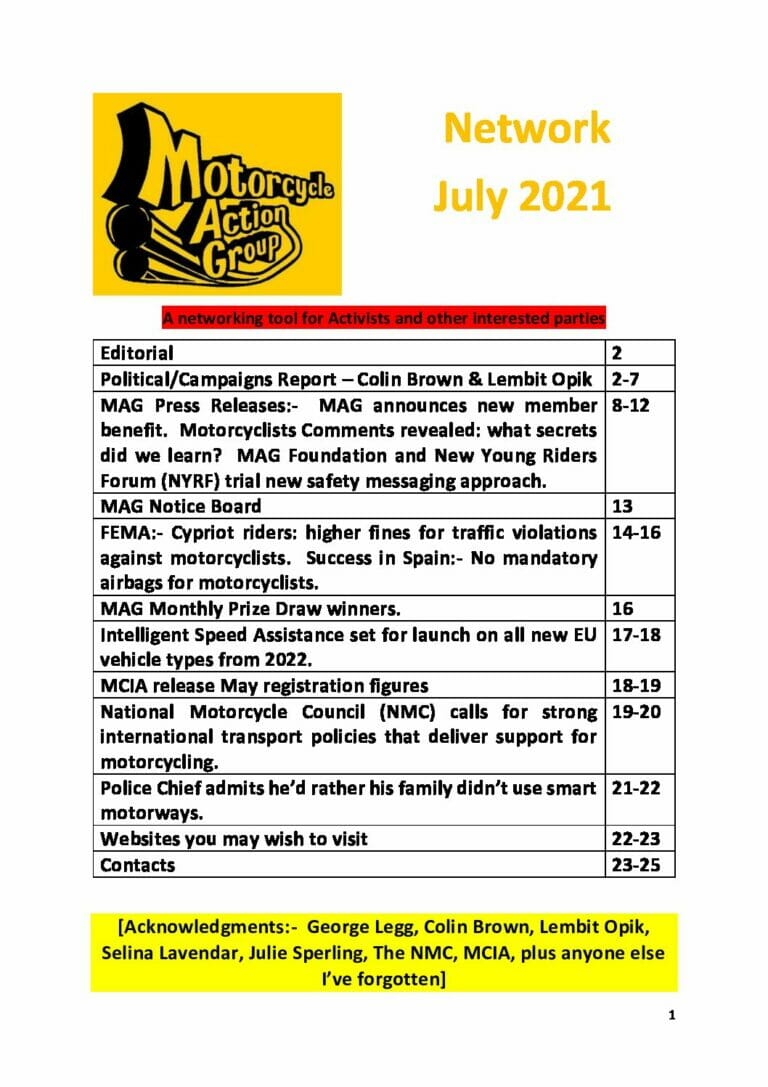 Motorcycle Action Group

Network
July 2021

A networking tool for Activists and other interested parties

| Editorial | 2 |
|---|---|
| Political/Campaigns Report – Colin Brown & Lembit Opik | 2-7 |
| MAG Press Releases:- MAG announces new member benefit. Motorcyclists Comments revealed: what secrets did we learn? MAG Foundation and New Young Riders Forum (NYRF) trial new safety messaging approach. | 8-12 |
| MAG Notice Board | 13 |
| FEMA:- Cypriot riders: higher fines for traffic violations against motorcyclists. Success in Spain:- No mandatory airbags for motorcyclists. | 14-16 |
| MAG Monthly Prize Draw winners. | 16 |
| Intelligent Speed Assistance set for launch on all new EU vehicle types from 2022. | 17-18 |
| MCIA release May registration figures | 18-19 |
| National Motorcycle Council (NMC) calls for strong international transport policies that deliver support for motorcycling. | 19-20 |
| Police Chief admits he'd rather his family didn't use smart motorways. | 21-22 |
| Websites you may wish to visit | 22-23 |
| Contacts | 23-25 |

[Acknowledgments:- George Legg, Colin Brown, Lembit Opik, Selina Lavendar, Julie Sperling, The NMC, MCIA, plus anyone else I've forgotten]

1